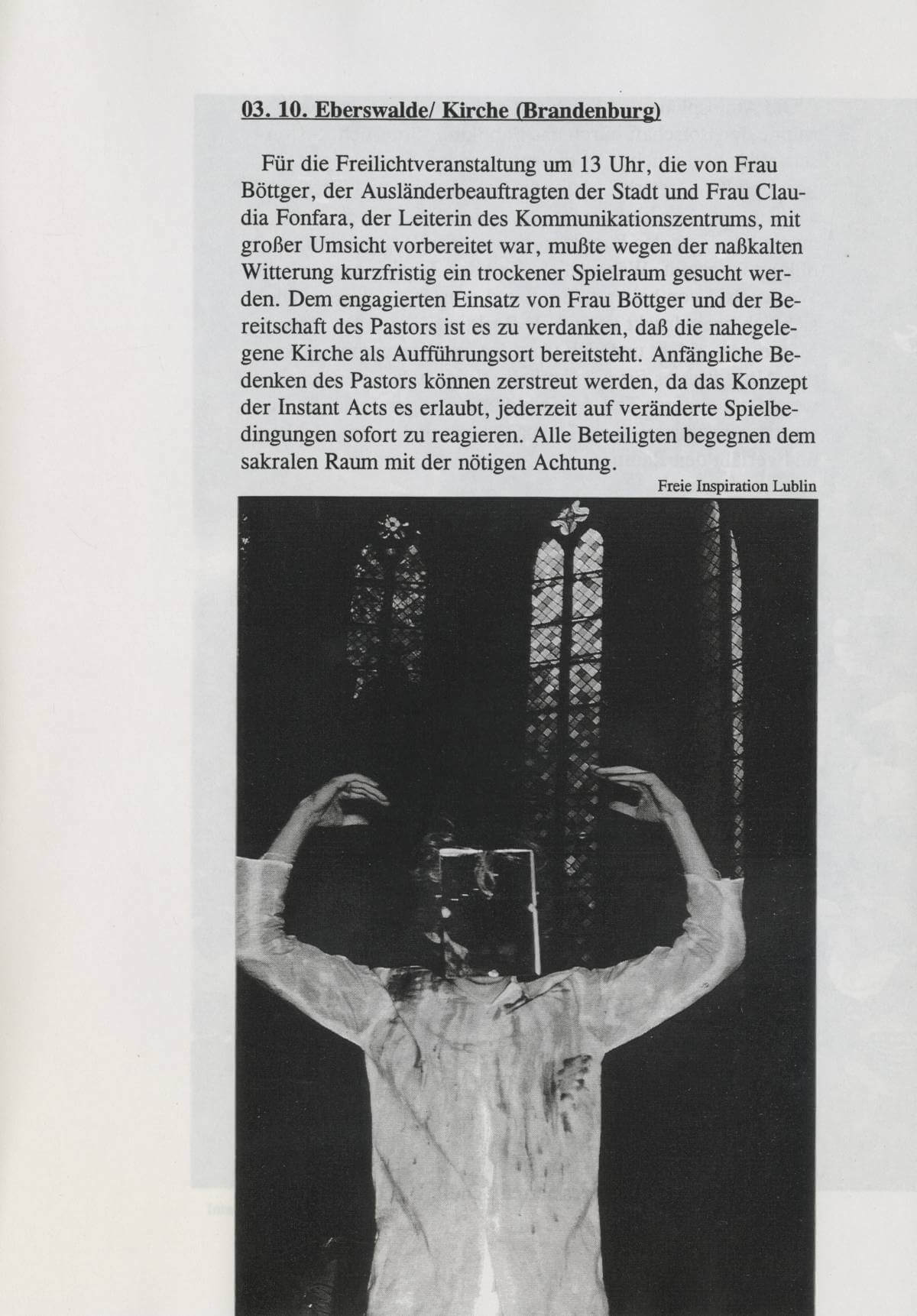 03. 10. Eberswalde/ Kirche (Brandenburg)

Für die Freilichtveranstaltung um 13 Uhr, die von Frau Böttger, der Ausländerbeauftragten der Stadt und Frau Claudia Fonfara, der Leiterin des Kommunikationszentrums, mit großer Umsicht vorbereitet war, mußte wegen der naßkalten Witterung kurzfristig ein trockener Spielraum gesucht werden. Dem engagierten Einsatz von Frau Böttger und der Bereitschaft des Pastors ist es zu verdanken, daß die nahegelegene Kirche als Aufführungsort bereitsteht. Anfängliche Bedenken des Pastors können zerstreut werden, da das Konzept der Instant Acts es erlaubt, jederzeit auf veränderte Spielbedingungen sofort zu reagieren. Alle Beteiligten begegnen dem sakralen Raum mit der nötigen Achtung.

Freie Inspiration Lublin